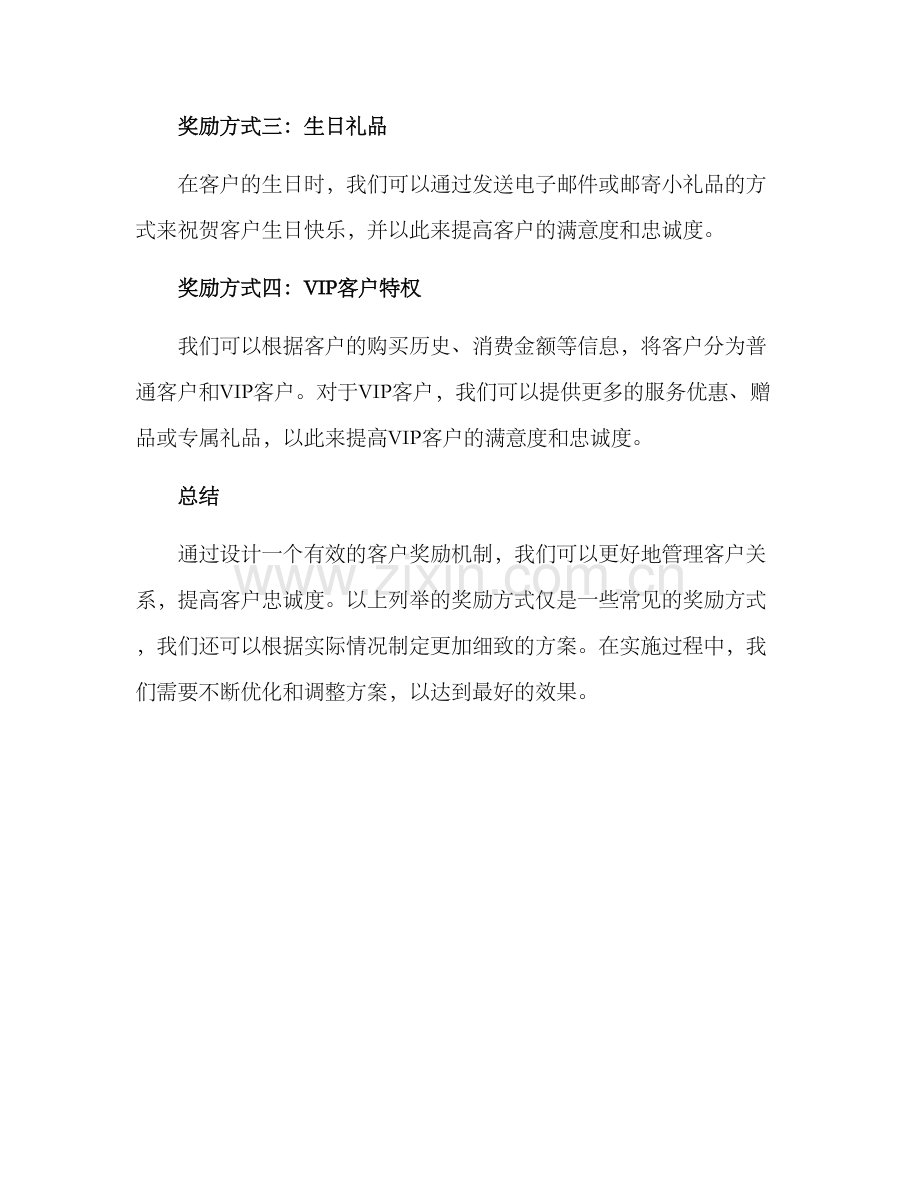 奖励方式三：生日礼品

在客户的生日时，我们可以通过发送电子邮件或邮寄小礼品的方式来祝贺客户生日快乐，并以此来提高客户的满意度和忠诚度。

奖励方式四：VIP客户特权

我们可以根据客户的购买历史、消费金额等信息，将客户分为普通客户和VIP客户。对于VIP客户，我们可以提供更多的服务优惠、赠品或专属礼品，以此来提高VIP客户的满意度和忠诚度。

总结

通过设计一个有效的客户奖励机制，我们可以更好地管理客户关系，提高客户忠诚度。以上列举的奖励方式仅是一些常见的奖励方式，我们还可以根据实际情况制定更加细致的方案。在实施过程中，我们需要不断优化和调整方案，以达到最好的效果。

www.zixin.com.cn